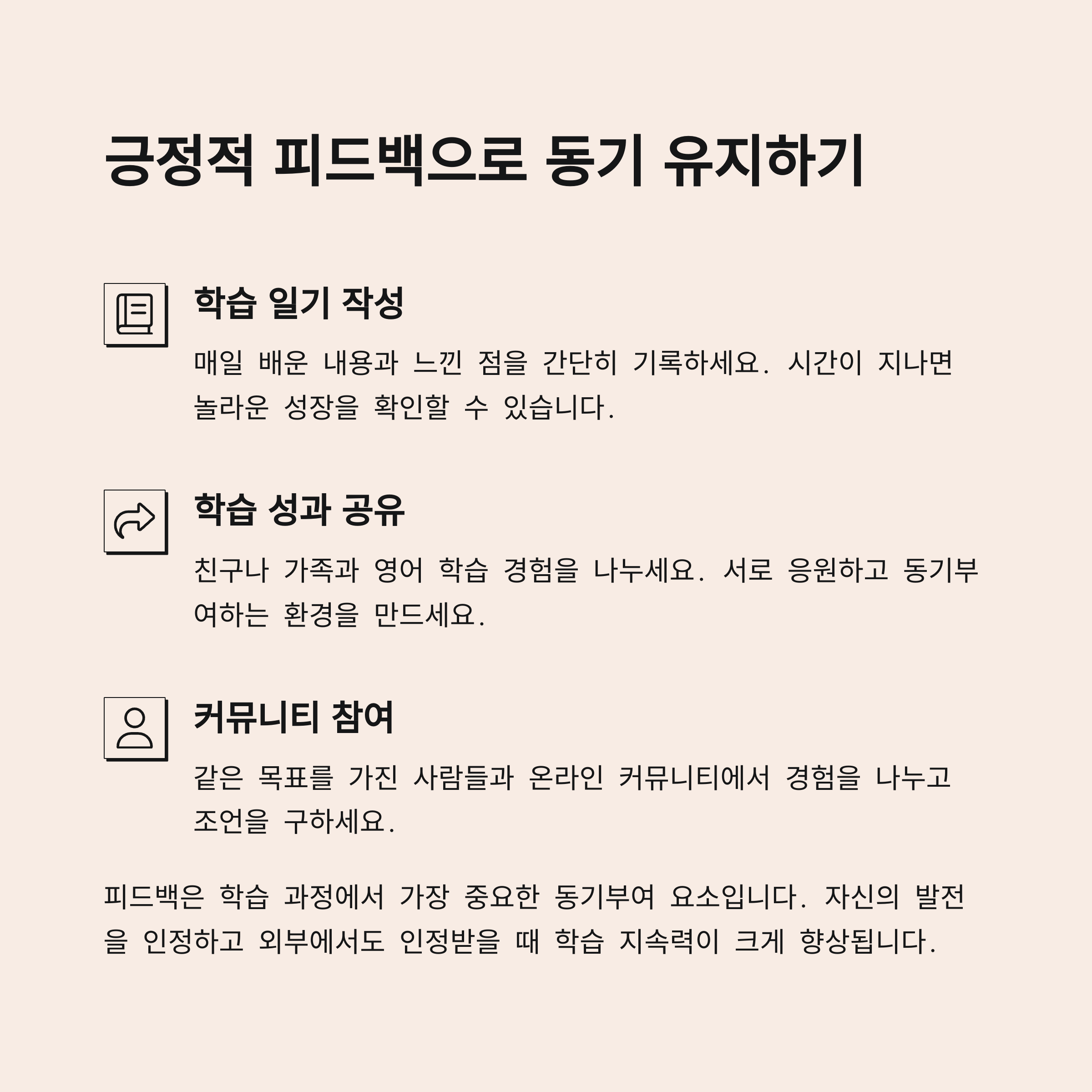 긍정적 피드백으로 동기 유지하기

학습 일기 작성

매일 배운 내용과 느낀 점을 간단히 기록하세요. 시간이 지나면 놀라운 성장을 확인할 수 있습니다.

학습 성과 공유

친구나 가족과 영어 학습 경험을 나누세요. 서로 응원하고 동기부여하는 환경을 만드세요.

커뮤니티 참여

같은 목표를 가진 사람들과 온라인 커뮤니티에서 경험을 나누고 조언을 구하세요.

피드백은 학습 과정에서 가장 중요한 동기부여 요소입니다. 자신의 발전을 인정하고 외부에서도 인정받을 때 학습 지속력이 크게 향상됩니다.